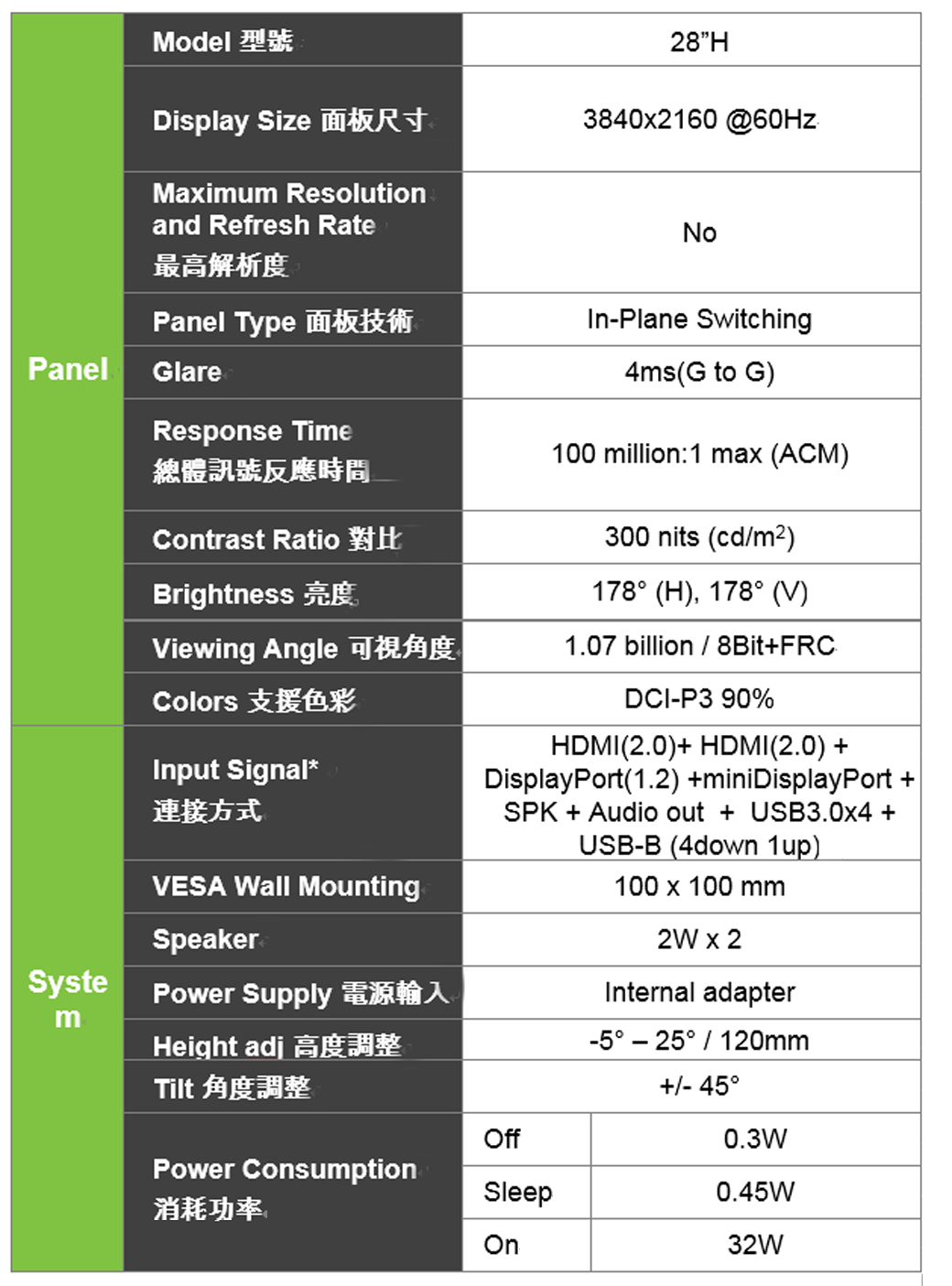 | | | | |
|---|---|---|---|
| Panel | Model 型號 | 28"H | |
| | Display Size 面板尺寸 | 3840x2160 @60Hz | |
| | Maximum Resolution and Refresh Rate 最高解析度 | No | |
| | Panel Type 面板技術 | In-Plane Switching | |
| | Glare | 4ms(G to G) | |
| | Response Time 總體訊號反應時間 | 100 million:1 max (ACM) | |
| | Contrast Ratio 對比 | 300 nits (cd/m$^2$) | |
| | Brightness 亮度 | 178° (H), 178° (V) | |
| | Viewing Angle 可視角度 | 1.07 billion / 8Bit+FRC | |
| | Colors 支援色彩 | DCI-P3 90% | |
| System | Input Signal* 連接方式 | HDMI(2.0)+ HDMI(2.0) + DisplayPort(1.2) +miniDisplayPort + SPK + Audio out + USB3.0x4 + USB-B (4down 1up) | |
| | VESA Wall Mounting | 100 x 100 mm | |
| | Speaker | 2W x 2 | |
| | Power Supply 電源輸入 | Internal adapter | |
| | Height adj 高度調整 | -5° – 25° / 120mm | |
| | Tilt 角度調整 | +/- 45° | |
| | Power Consumption 消耗功率 | Off | 0.3W |
| | | Sleep | 0.45W |
| | | On | 32W |